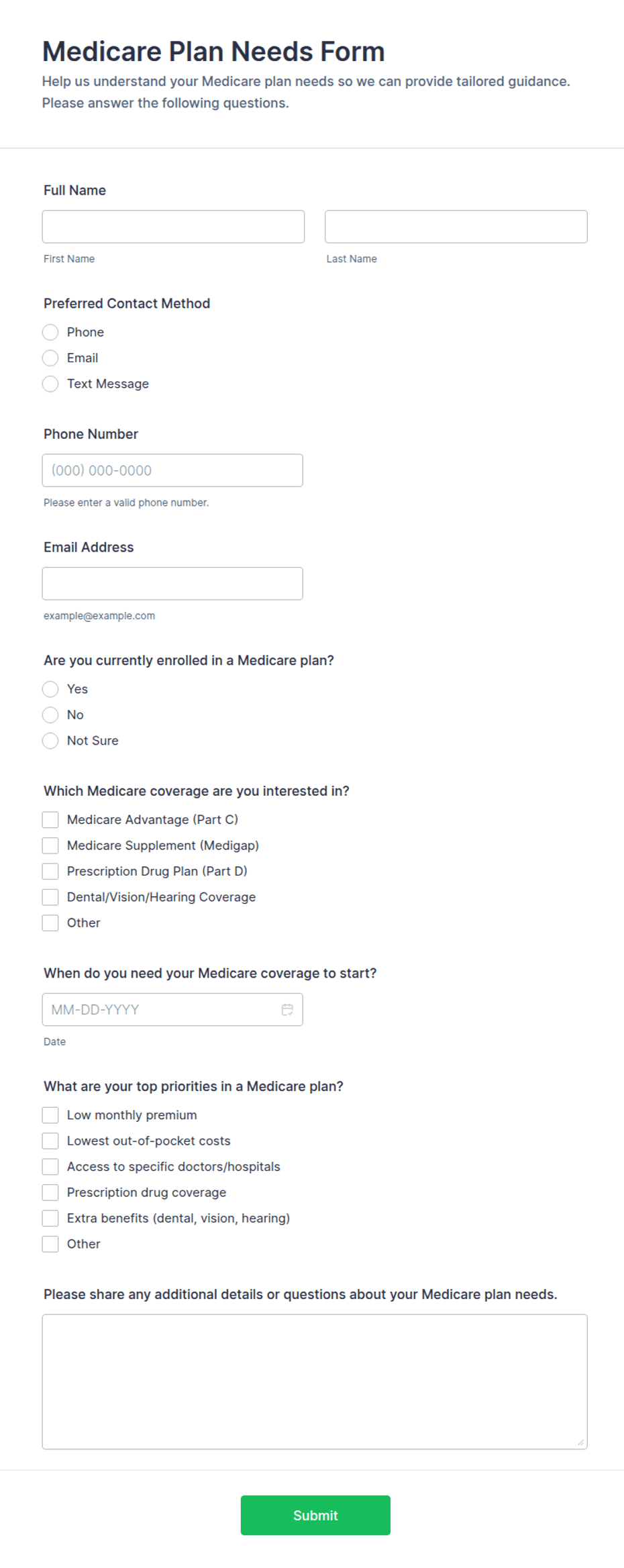 Medicare Plan Needs Form

Help us understand your Medicare plan needs so we can provide tailored guidance. Please answer the following questions.

Full Name

First Name

Last Name

Preferred Contact Method

Phone

Email

Text Message

Phone Number

(000) 000-0000

Please enter a valid phone number.

Email Address

example@example.com

Are you currently enrolled in a Medicare plan?

Yes

No

Not Sure

Which Medicare coverage are you interested in?

Medicare Advantage (Part C)

Medicare Supplement (Medigap)

Prescription Drug Plan (Part D)

Dental/Vision/Hearing Coverage

Other

When do you need your Medicare coverage to start?

MM-DD-YYYY

Date

What are your top priorities in a Medicare plan?

Low monthly premium

Lowest out-of-pocket costs

Access to specific doctors/hospitals

Prescription drug coverage

Extra benefits (dental, vision, hearing)

Other

Please share any additional details or questions about your Medicare plan needs.

Submit